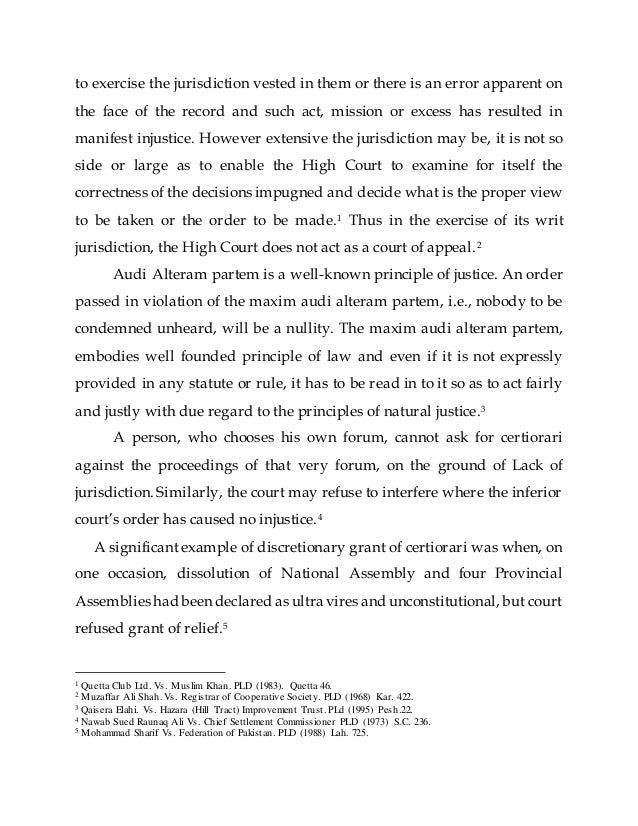 to exercise the jurisdiction vested in them or there is an error apparent on the face of the record and such act, mission or excess has resulted in manifest injustice. However extensive the jurisdiction may be, it is not so side or large as to enable the High Court to examine for itself the correctness of the decisions impugned and decide what is the proper view to be taken or the order to be made.$^1$ Thus in the exercise of its writ jurisdiction, the High Court does not act as a court of appeal.$^2$

Audi Alteram partem is a well-known principle of justice. An order passed in violation of the maxim audi alteram partem, i.e., nobody to be condemned unheard, will be a nullity. The maxim audi alteram partem, embodies well founded principle of law and even if it is not expressly provided in any statute or rule, it has to be read in to it so as to act fairly and justly with due regard to the principles of natural justice.$^3$

A person, who chooses his own forum, cannot ask for certiorari against the proceedings of that very forum, on the ground of Lack of jurisdiction. Similarly, the court may refuse to interfere where the inferior court's order has caused no injustice.$^4$

A significant example of discretionary grant of certiorari was when, on one occasion, dissolution of National Assembly and four Provincial Assemblies had been declared as ultra vires and unconstitutional, but court refused grant of relief.$^5$

$^1$ Quetta Club Ltd. Vs. Muslim Khan. PLD (1983). Quetta 46.
$^2$ Muzaffar Ali Shah. Vs. Registrar of Cooperative Society. PLD (1968) Kar. 422.
$^3$ Qaisera Elahi. Vs. Hazara (Hill Tract) Improvement Trust. PLd (1995) Pesh.22.
$^4$ Nawab Sued Raunaq Ali Vs. Chief Settlement Commissioner PLD (1973) S.C. 236.
$^5$ Mohammad Sharif Vs. Federation of Pakistan. PLD (1988) Lah. 725.